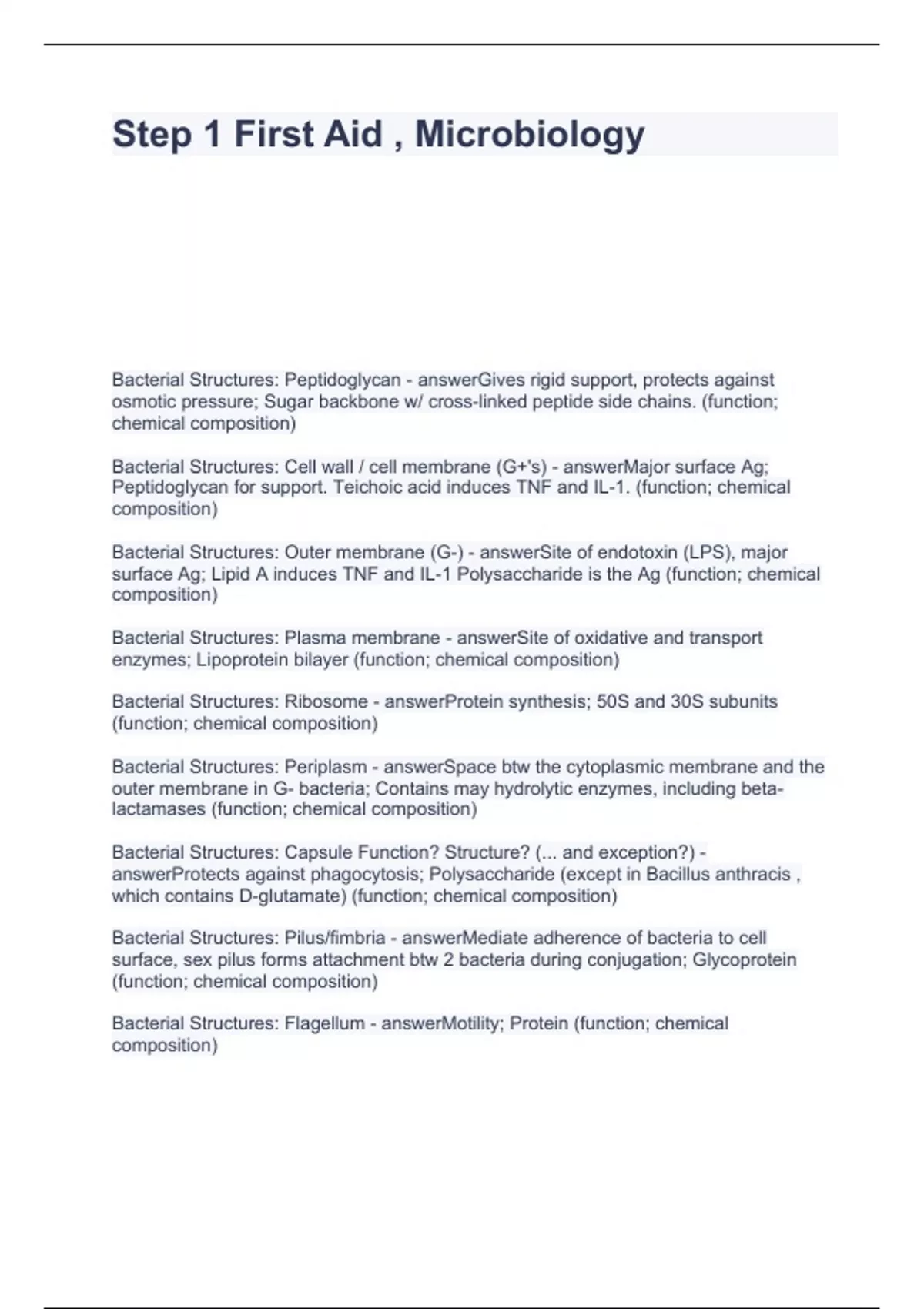 Step 1 First Aid , Microbiology

Bacterial Structures: Peptidoglycan - answerGives rigid support, protects against osmotic pressure; Sugar backbone w/ cross-linked peptide side chains. (function; chemical composition)

Bacterial Structures: Cell wall / cell membrane (G+'s) - answerMajor surface Ag; Peptidoglycan for support. Teichoic acid induces TNF and IL-1. (function; chemical composition)

Bacterial Structures: Outer membrane (G-) - answerSite of endotoxin (LPS), major surface Ag; Lipid A induces TNF and IL-1 Polysaccharide is the Ag (function; chemical composition)

Bacterial Structures: Plasma membrane - answerSite of oxidative and transport enzymes; Lipoprotein bilayer (function; chemical composition)

Bacterial Structures: Ribosome - answerProtein synthesis; 50S and 30S subunits (function; chemical composition)

Bacterial Structures: Periplasm - answerSpace btw the cytoplasmic membrane and the outer membrane in G- bacteria; Contains may hydrolytic enzymes, including beta-lactamases (function; chemical composition)

Bacterial Structures: Capsule Function? Structure? (... and exception?) - answerProtects against phagocytosis; Polysaccharide (except in Bacillus anthracis , which contains D-glutamate) (function; chemical composition)

Bacterial Structures: Pilus/fimbria - answerMediate adherence of bacteria to cell surface, sex pilus forms attachment btw 2 bacteria during conjugation; Glycoprotein (function; chemical composition)

Bacterial Structures: Flagellum - answerMotility; Protein (function; chemical composition)